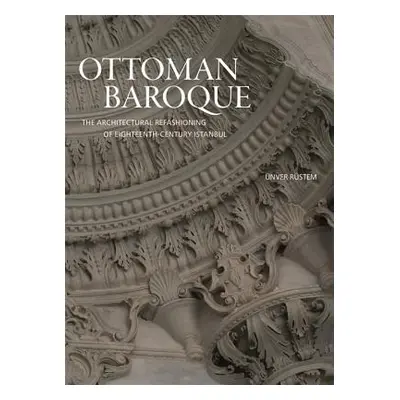 OTTOMAN BAROQUE

THE ARCHITECTURAL REFASHIONING OF EIGHTEENTH-CENTURY ISTANBUL

ÜNVER RÜSTEM